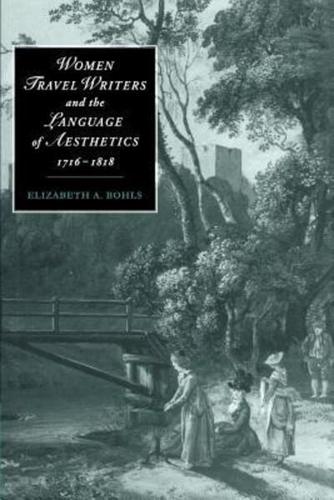 WOMEN TRAVEL WRITERS and the LANGUAGE of AESTHETICS 1716–1818

ELIZABETH A. BOHLS